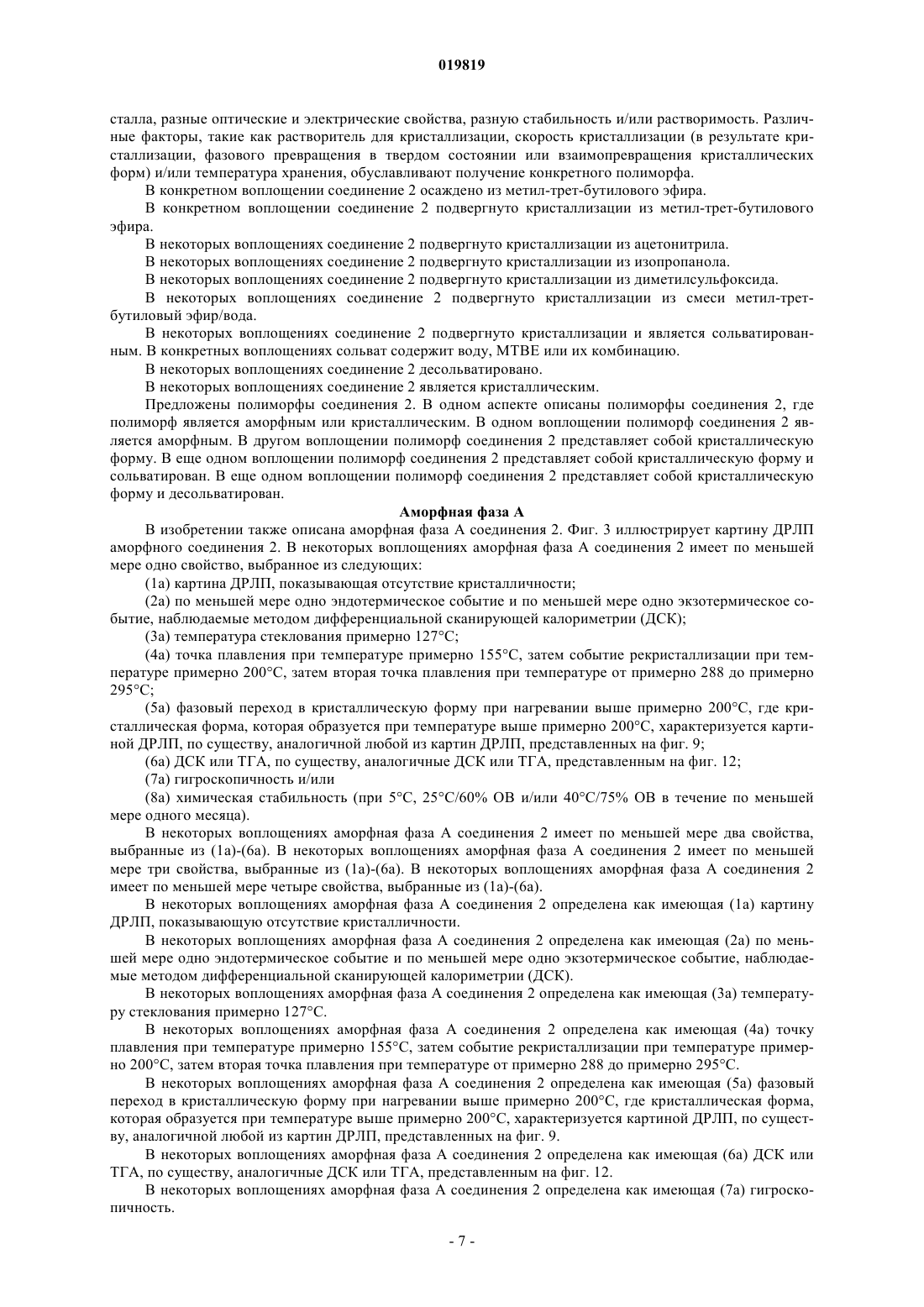 019819

сталла, разные оптические и электрические свойства, разную стабильность и/или растворимость. Различные факторы, такие как растворитель для кристаллизации, скорость кристаллизации (в результате кристаллизации, фазового превращения в твердом состоянии или взаимопревращения кристаллических форм) и/или температура хранения, обуславливают получение конкретного полиморфа.

В конкретном воплощении соединение 2 осаждено из метил-трет-бутилового эфира.

В конкретном воплощении соединение 2 подвергнуто кристаллизации из метил-трет-бутилового эфира.

В некоторых воплощениях соединение 2 подвергнуто кристаллизации из ацетонитрила.

В некоторых воплощениях соединение 2 подвергнуто кристаллизации из изопропанола.

В некоторых воплощениях соединение 2 подвергнуто кристаллизации из диметилсульфоксида.

В некоторых воплощениях соединение 2 подвергнуто кристаллизации из смеси метил-трет-бутиловый эфир/вода.

В некоторых воплощениях соединение 2 подвергнуто кристаллизации и является сольватированным. В конкретных воплощениях сольват содержит воду, МТВЕ или их комбинацию.

В некоторых воплощениях соединение 2 десольватировано.

В некоторых воплощениях соединение 2 является кристаллическим.

Предложены полиморфы соединения 2. В одном аспекте описаны полиморфы соединения 2, где полиморф является аморфным или кристаллическим. В одном воплощении полиморф соединения 2 является аморфным. В другом воплощении полиморф соединения 2 представляет собой кристаллическую форму. В еще одном воплощении полиморф соединения 2 представляет собой кристаллическую форму и сольватирован. В еще одном воплощении полиморф соединения 2 представляет собой кристаллическую форму и десольватирован.

Аморфная фаза А

В изобретении также описана аморфная фаза А соединения 2. Фиг. 3 иллюстрирует картину ДРЛП аморфного соединения 2. В некоторых воплощениях аморфная фаза А соединения 2 имеет по меньшей мере одно свойство, выбранное из следующих:

(1а) картина ДРЛП, показывающая отсутствие кристалличности;

(2а) по меньшей мере одно эндотермическое событие и по меньшей мере одно экзотермическое событие, наблюдаемые методом дифференциальной сканирующей калориметрии (ДСК);

(3а) температура стеклования примерно 127°С;

(4а) точка плавления при температуре примерно 155°С, затем событие рекристаллизации при температуре примерно 200°С, затем вторая точка плавления при температуре от примерно 288 до примерно 295°С;

(5а) фазовый переход в кристаллическую форму при нагревании выше примерно 200°С, где кристаллическая форма, которая образуется при температуре выше примерно 200°С, характеризуется картиной ДРЛП, по существу, аналогичной любой из картин ДРЛП, представленных на фиг. 9;

(6а) ДСК или ТГА, по существу, аналогичные ДСК или ТГА, представленным на фиг. 12;

(7а) гигроскопичность и/или

(8а) химическая стабильность (при 5°С, 25°С/60% ОВ и/или 40°С/75% ОВ в течение по меньшей мере одного месяца).

В некоторых воплощениях аморфная фаза А соединения 2 имеет по меньшей мере два свойства, выбранные из (1а)-(6а). В некоторых воплощениях аморфная фаза А соединения 2 имеет по меньшей мере три свойства, выбранные из (1а)-(6а). В некоторых воплощениях аморфная фаза А соединения 2 имеет по меньшей мере четыре свойства, выбранные из (1а)-(6а).

В некоторых воплощениях аморфная фаза А соединения 2 определена как имеющая (1а) картину ДРЛП, показывающую отсутствие кристалличности.

В некоторых воплощениях аморфная фаза А соединения 2 определена как имеющая (2а) по меньшей мере одно эндотермическое событие и по меньшей мере одно экзотермическое событие, наблюдаемые методом дифференциальной сканирующей калориметрии (ДСК).

В некоторых воплощениях аморфная фаза А соединения 2 определена как имеющая (3а) температуру стеклования примерно 127°С.

В некоторых воплощениях аморфная фаза А соединения 2 определена как имеющая (4а) точку плавления при температуре примерно 155°С, затем событие рекристаллизации при температуре примерно 200°С, затем вторая точка плавления при температуре от примерно 288 до примерно 295°С.

В некоторых воплощениях аморфная фаза А соединения 2 определена как имеющая (5а) фазовый переход в кристаллическую форму при нагревании выше примерно 200°С, где кристаллическая форма, которая образуется при температуре выше примерно 200°С, характеризуется картиной ДРЛП, по существу, аналогичной любой из картин ДРЛП, представленных на фиг. 9.

В некоторых воплощениях аморфная фаза А соединения 2 определена как имеющая (6а) ДСК или ТГА, по существу, аналогичные ДСК или ТГА, представленным на фиг. 12.

В некоторых воплощениях аморфная фаза А соединения 2 определена как имеющая (7а) гигроскопичность.

- 7 -